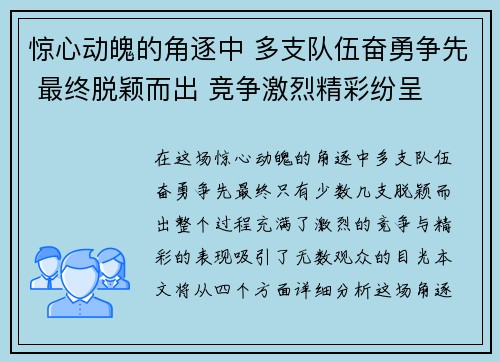 惊心动魄的角逐中 多支队伍奋勇争先 最终脱颖而出 竞争激烈精彩纷呈

在这场惊心动魄的角逐中多支队伍奋勇争先最终只有少数几支脱颖而出整个过程充满了激烈的竞争与精彩的表现吸引了无数观众的目光本文将从四个方面详细分析这场角逐